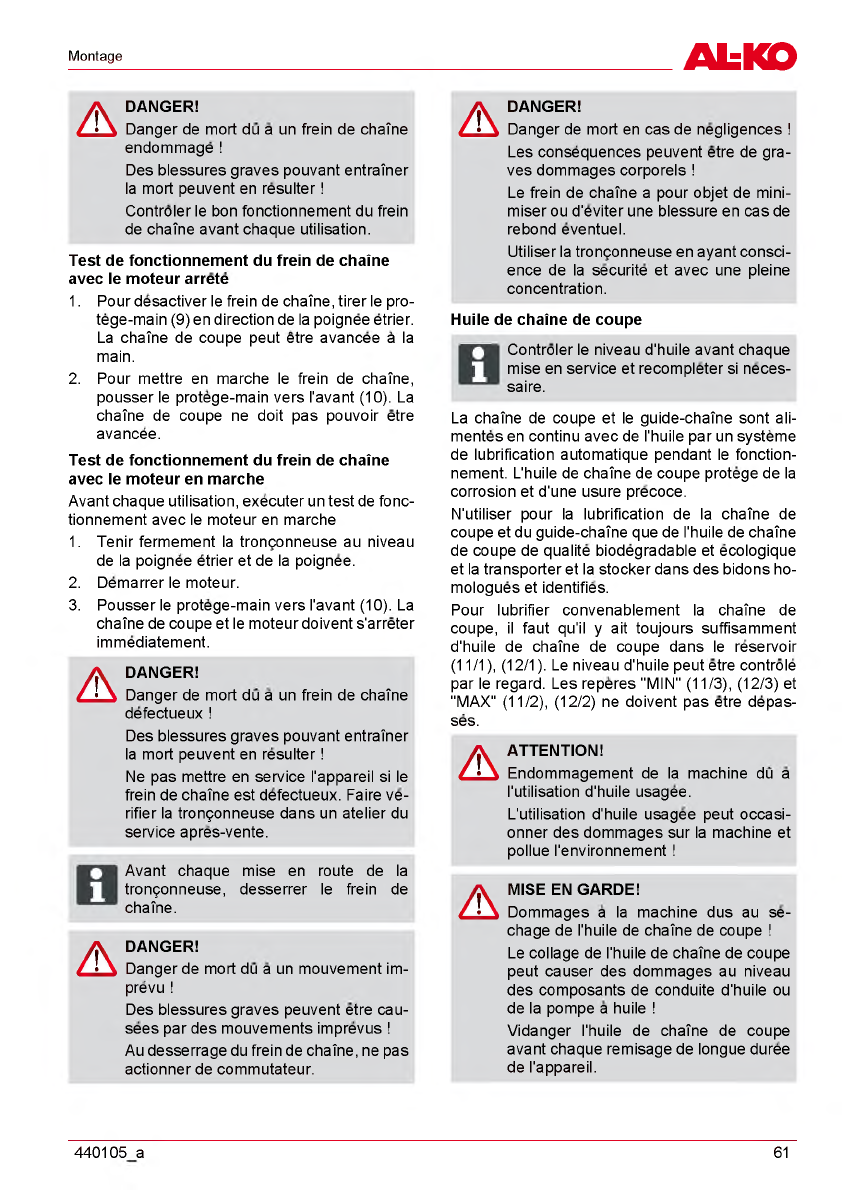 Montage

AL-KO

DANGER!
Danger de mort dû à un frein de chaîne endommagé !
Des blessures graves pouvant entraîner la mort peuvent en résulter !
Contrôler le bon fonctionnement du frein de chaîne avant chaque utilisation.

Test de fonctionnement du frein de chaîne avec le moteur arrêté
1. Pour désactiver le frein de chaîne, tirer le protège-main (9) en direction de la poignée étrier. La chaîne de coupe peut être avancée à la main.
2. Pour mettre en marche le frein de chaîne, pousser le protège-main vers l'avant (10). La chaîne de coupe ne doit pas pouvoir être avancée.

Test de fonctionnement du frein de chaîne avec le moteur en marche
Avant chaque utilisation, exécuter un test de fonctionnement avec le moteur en marche
1. Tenir fermement la tronçonneuse au niveau de la poignée étrier et de la poignée.
2. Démarrer le moteur.
3. Pousser le protège-main vers l'avant (10). La chaîne de coupe et le moteur doivent s'arrêter immédiatement.

DANGER!
Danger de mort dû à un frein de chaîne défectueux !
Des blessures graves pouvant entraîner la mort peuvent en résulter !
Ne pas mettre en service l'appareil si le frein de chaîne est défectueux. Faire vérifier la tronçonneuse dans un atelier du service après-vente.

Avant chaque mise en route de la tronçonneuse, desserrer le frein de chaîne.

DANGER!
Danger de mort dû à un mouvement imprévu !
Des blessures graves peuvent être causées par des mouvements imprévus !
Au desserrage du frein de chaîne, ne pas actionner de commutateur.

DANGER!
Danger de mort en cas de négligences !
Les conséquences peuvent être de graves dommages corporels !
Le frein de chaîne a pour objet de minimiser ou d'éviter une blessure en cas de rebond éventuel.
Utiliser la tronçonneuse en ayant conscience de la sécurité et avec une pleine concentration.

Huile de chaîne de coupe
Contrôler le niveau d'huile avant chaque mise en service et recompléter si nécessaire.

La chaîne de coupe et le guide-chaîne sont alimentés en continu avec de l'huile par un système de lubrification automatique pendant le fonctionnement. L'huile de chaîne de coupe protège de la corrosion et d'une usure précoce.
N'utiliser pour la lubrification de la chaîne de coupe et du guide-chaîne que de l'huile de chaîne de coupe de qualité biodégradable et écologique et la transporter et la stocker dans des bidons homologués et identifiés.
Pour lubrifier convenablement la chaîne de coupe, il faut qu'il y ait toujours suffisamment d'huile de chaîne de coupe dans le réservoir (11/1), (12/1). Le niveau d'huile peut être contrôlé par le regard. Les repères "MIN" (11/3), (12/3) et "MAX" (11/2), (12/2) ne doivent pas être dépassés.

ATTENTION!
Endommagement de la machine dû à l'utilisation d'huile usagée.
L'utilisation d'huile usagée peut occasionner des dommages sur la machine et pollue l'environnement !

MISE EN GARDE!
Dommages à la machine dus au séchage de l'huile de chaîne de coupe !
Le collage de l'huile de chaîne de coupe peut causer des dommages au niveau des composants de conduite d'huile ou de la pompe à huile !
Vidanger l'huile de chaîne de coupe avant chaque remisage de longue durée de l'appareil.

440105_a
61